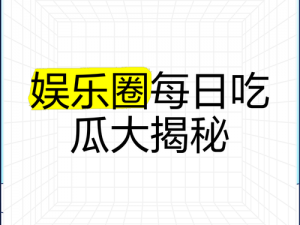 娱乐圈每日吃瓜大揭秘